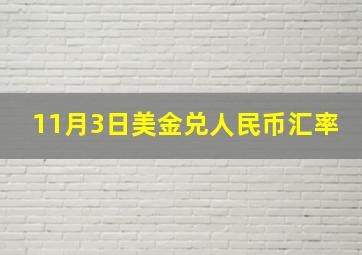 11月3日美金兑人民币汇率